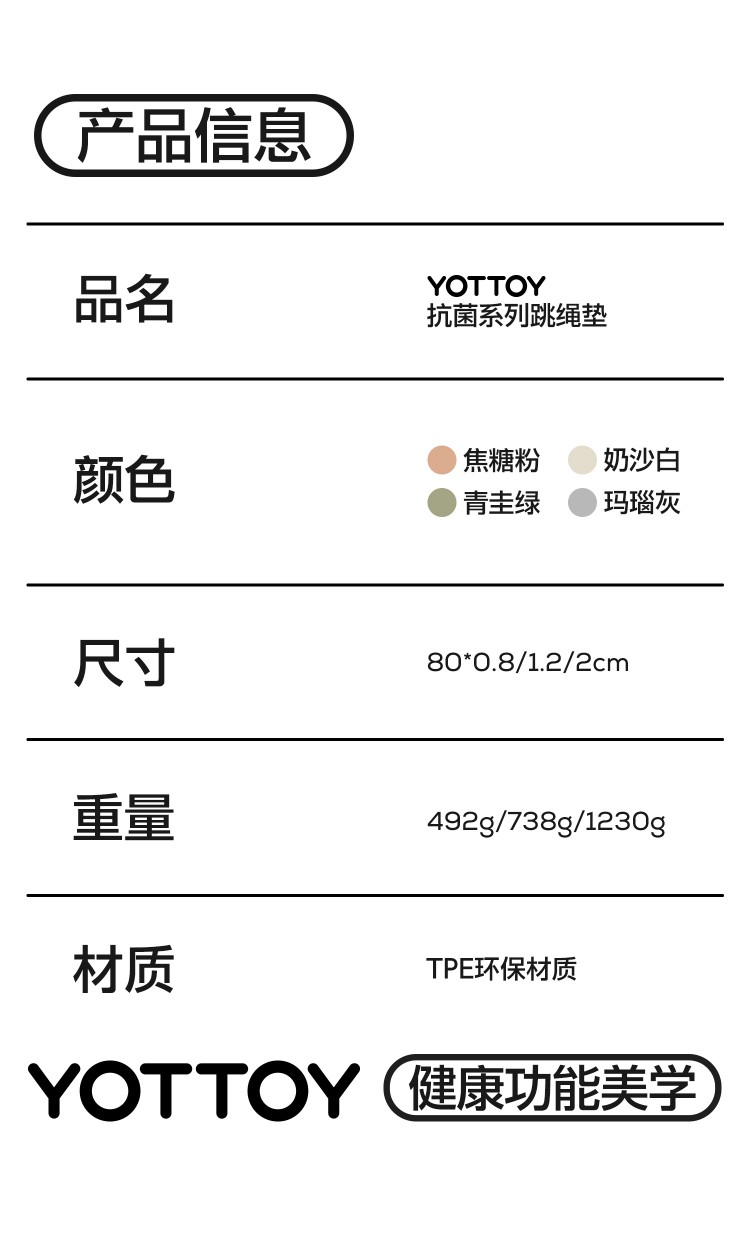 产品信息

品名
YOTTOY
抗菌系列跳绳垫

颜色
焦糖粉 奶沙白
青圭绿 玛瑙灰

尺寸
80*0.8/1.2/2cm

重量
492g/738g/1230g

材质
TPE环保材质

YOTTOY 健康功能美学